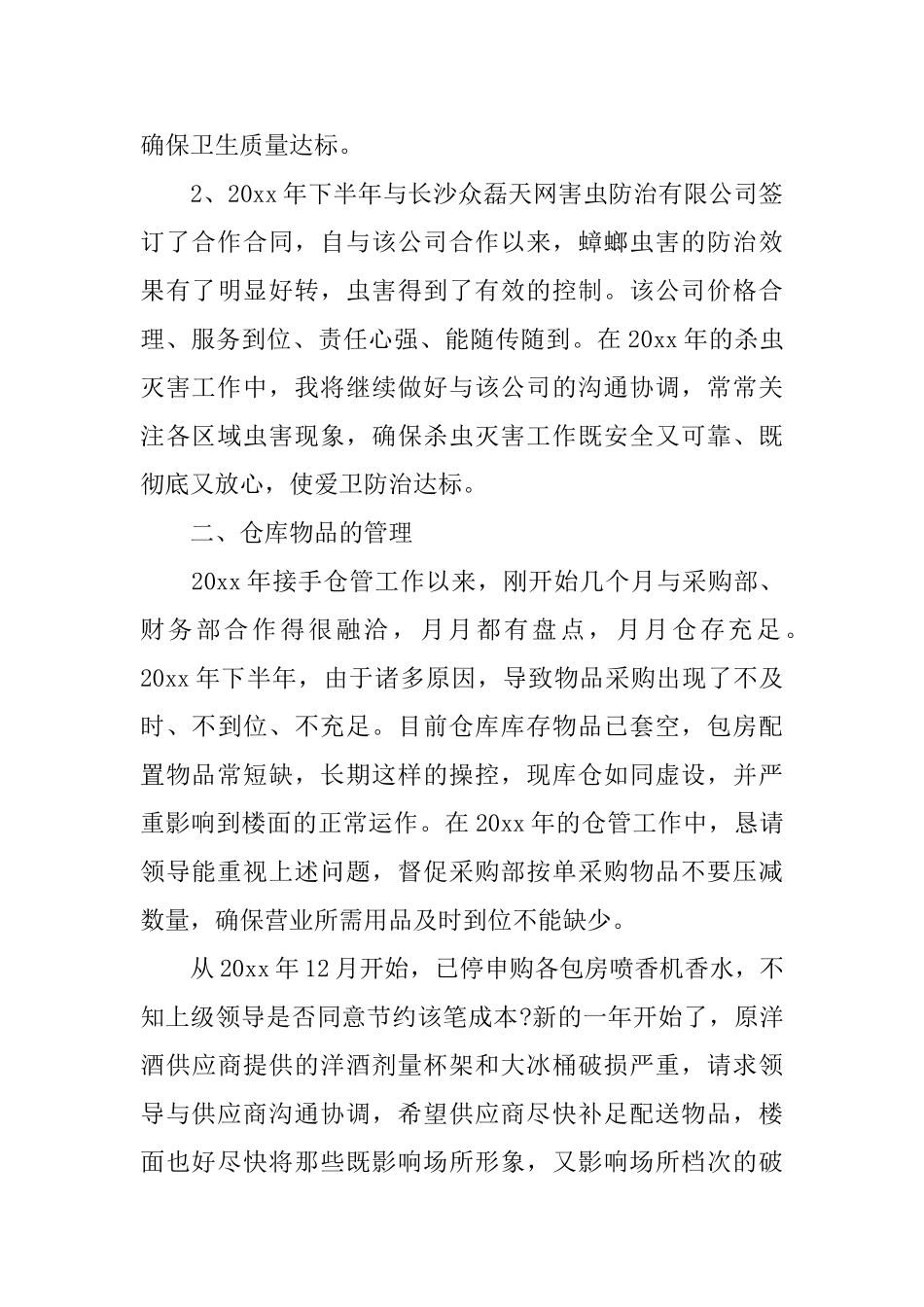 确保卫生质量达标。

2、20xx 年下半年与长沙众磊天网害虫防治有限公司签订了合作合同，自与该公司合作以来，蟑螂虫害的防治效果有了明显好转，虫害得到了有效的控制。该公司价格合理、服务到位、责任心强、能随传随到。在 20xx 年的杀虫灭害工作中，我将继续做好与该公司的沟通协调，常常关注各区域虫害现象，确保杀虫灭害工作既安全又可靠、既彻底又放心，使爱卫防治达标。

二、仓库物品的管理

20xx 年接手仓管工作以来，刚开始几个月与采购部、财务部合作得很融洽，月月都有盘点，月月仓存充足。20xx 年下半年，由于诸多原因，导致物品采购出现了不及时、不到位、不充足。目前仓库库存物品已套空，包房配置物品常短缺，长期这样的操控，现库仓如同虚设，并严重影响到楼面的正常运作。在 20xx 年的仓管工作中，恳请领导能重视上述问题，督促采购部按单采购物品不要压减数量，确保营业所需用品及时到位不能缺少。

从 20xx 年 12 月开始，已停申购各包房喷香机香水，不知上级领导是否同意节约该笔成本?新的一年开始了，原洋酒供应商提供的洋酒剂量杯架和大冰桶破损严重，请求领导与供应商沟通协调，希望供应商尽快补足配送物品，楼面也好尽快将那些既影响场所形象，又影响场所档次的破